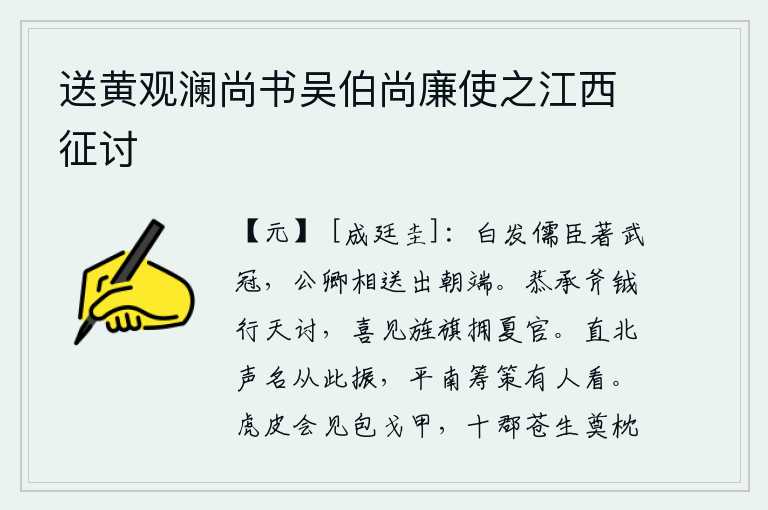 送黄观澜尚书吴伯尚廉使之江西征讨

【元】［成廷圭］：白发儒臣著武冠，公卿相送出朝端。恭承斧钺行天讨，喜见旌旗拥夏官。直北声名从此振，平南筹策有人看。虎皮会见包戈甲，十郡苍生莫枕